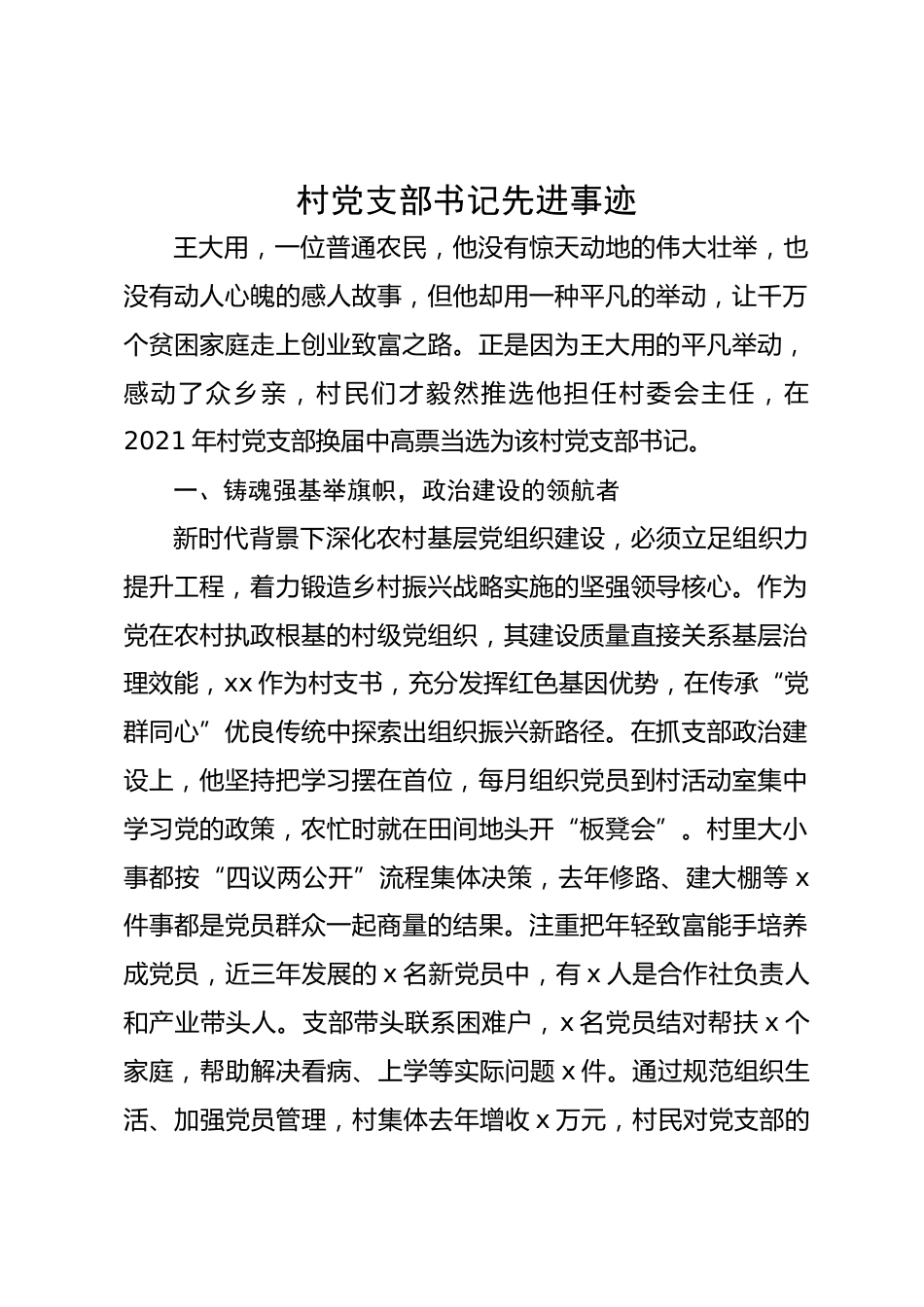 村党支部书记先进事迹

王大用，一位普通农民，他没有惊天动地的伟大壮举，也没有动人心魄的感人故事，但他却用一种平凡的举动，让千万个贫困家庭走上创业致富之路。正是因为王大用的平凡举动，感动了众乡亲，村民们才毅然推选他担任村委会主任，在2021年村党支部换届中高票当选为该村党支部书记。

一、铸魂强基举旗帜，政治建设的领航者

新时代背景下深化农村基层党组织建设，必须立足组织力提升工程，着力锻造乡村振兴战略实施的坚强领导核心。作为党在农村执政根基的村级党组织，其建设质量直接关系基层治理效能，xx作为村支书，充分发挥红色基因优势，在传承“党群同心”优良传统中探索出组织振兴新路径。在抓支部政治建设上，他坚持把学习摆在首位，每月组织党员到村活动室集中学习党的政策，农忙时就在田间地头开“板凳会”。村里大小事都按“四议两公开”流程集体决策，去年修路、建大棚等x件事都是党员群众一起商量的结果。注重把年轻致富能手培养成党员，近三年发展的x名新党员中，有x人是合作社负责人和产业带头人。支部带头联系困难户，x名党员结对帮扶x个家庭，帮助解决看病、上学等实际问题x件。通过规范组织生活、加强党员管理，村集体去年增收x万元，村民对党支部的